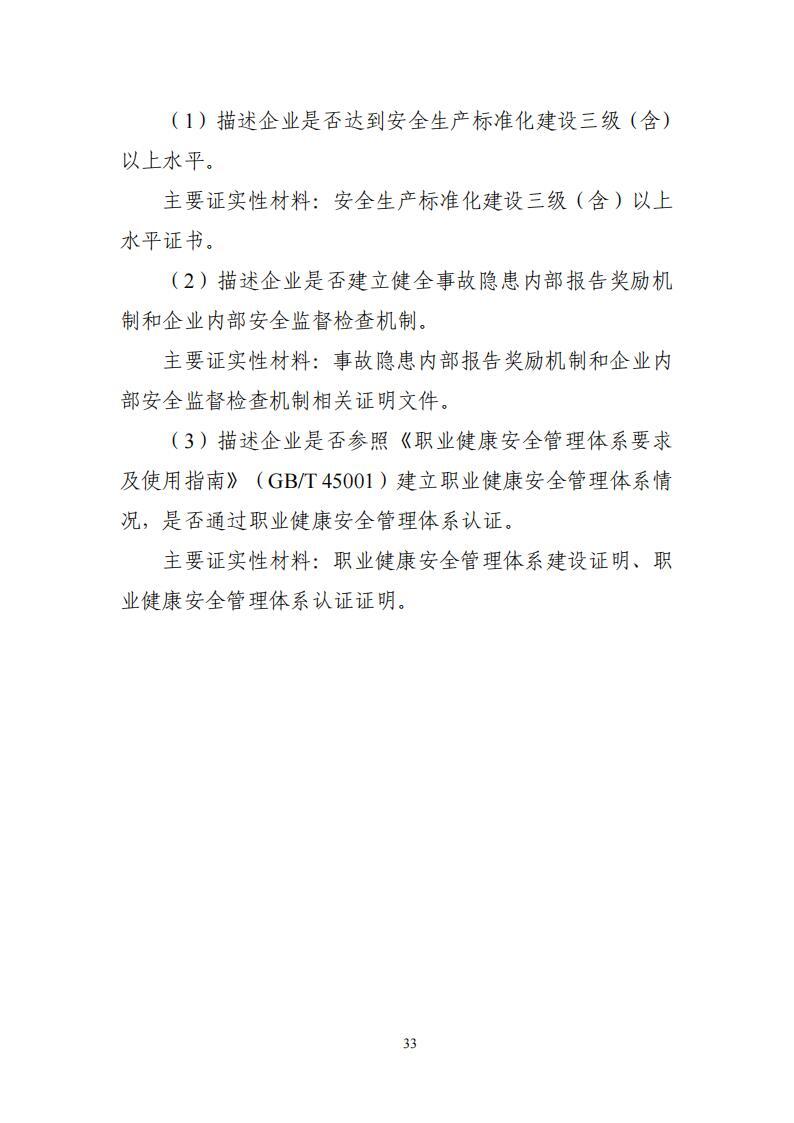 （1）描述企业是否达到安全生产标准化建设三级（含）以上水平。

主要证实性材料：安全生产标准化建设三级（含）以上水平证书。

（2）描述企业是否建立健全事故隐患内部报告奖励机制和企业内部安全监督检查机制。

主要证实性材料：事故隐患内部报告奖励机制和企业内部安全监督检查机制相关证明文件。

（3）描述企业是否参照《职业健康安全管理体系要求及使用指南》（GB/T 45001）建立职业健康安全管理体系情况，是否通过职业健康安全管理体系认证。

主要证实性材料：职业健康安全管理体系建设证明、职业健康安全管理体系认证证明。

33